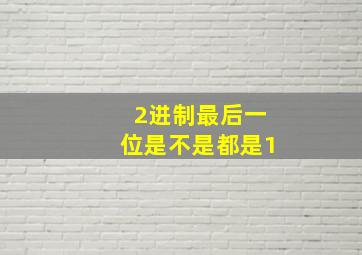 2进制最后一位是不是都是1